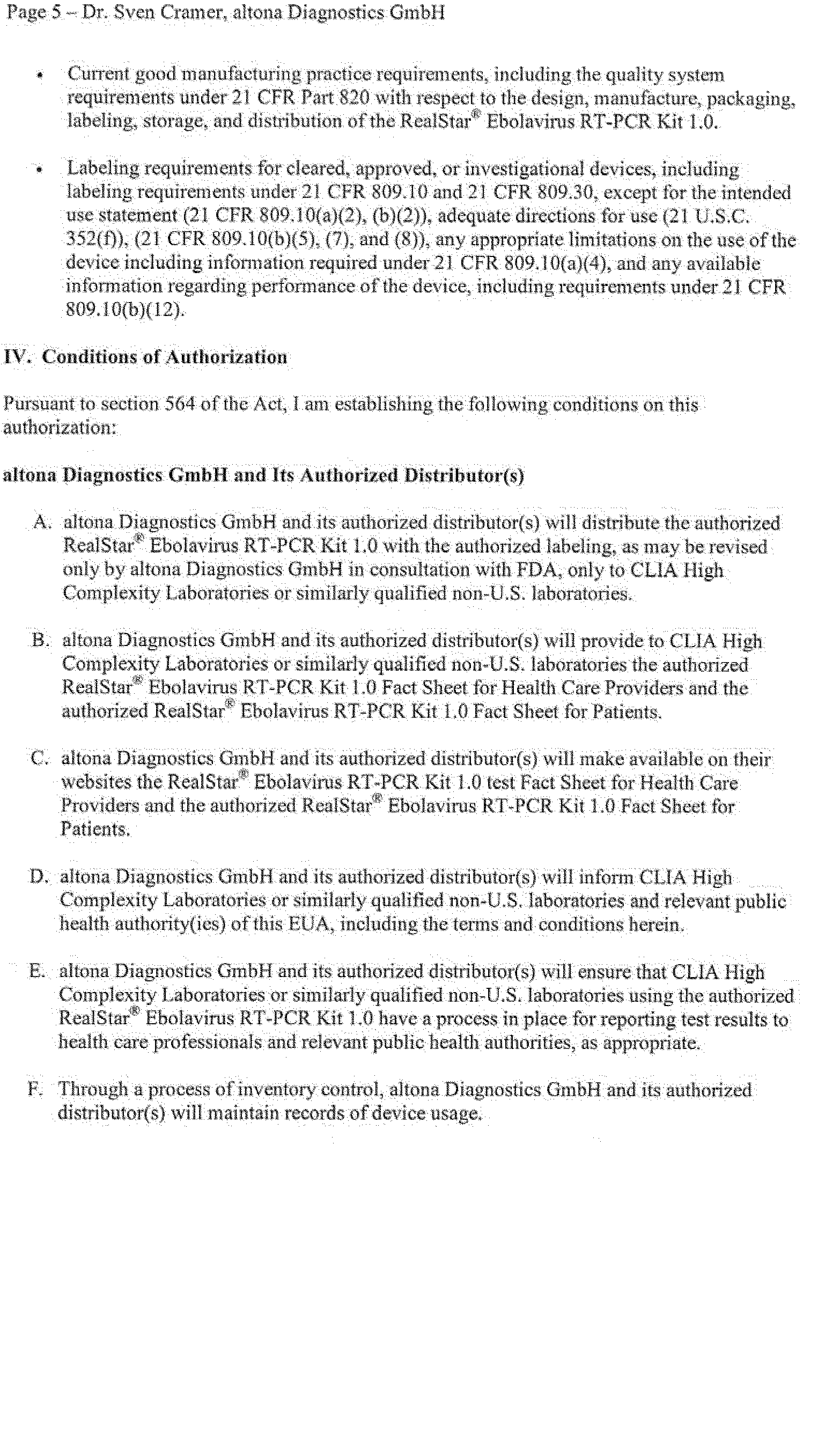 Page 5 – Dr. Sven Cramer, altona Diagnostics GmbH

• Current good manufacturing practice requirements, including the quality system requirements under 21 CFR Part 820 with respect to the design, manufacture, packaging, labeling, storage, and distribution of the RealStar® Ebolavirus RT-PCR Kit 1.0.

• Labeling requirements for cleared, approved, or investigational devices, including labeling requirements under 21 CFR 809.10 and 21 CFR 809.30, except for the intended use statement (21 CFR 809.10(a)(2), (b)(2)), adequate directions for use (21 U.S.C. 352(f)), (21 CFR 809.10(b)(5), (7), and (8)), any appropriate limitations on the use of the device including information required under 21 CFR 809.10(a)(4), and any available information regarding performance of the device, including requirements under 21 CFR 809.10(b)(12).

IV. Conditions of Authorization

Pursuant to section 564 of the Act, I am establishing the following conditions on this authorization:

altona Diagnostics GmbH and Its Authorized Distributor(s)

A. altona Diagnostics GmbH and its authorized distributor(s) will distribute the authorized RealStar® Ebolavirus RT-PCR Kit 1.0 with the authorized labeling, as may be revised only by altona Diagnostics GmbH in consultation with FDA, only to CLIA High Complexity Laboratories or similarly qualified non-U.S. laboratories.

B. altona Diagnostics GmbH and its authorized distributor(s) will provide to CLIA High Complexity Laboratories or similarly qualified non-U.S. laboratories the authorized RealStar® Ebolavirus RT-PCR Kit 1.0 Fact Sheet for Health Care Providers and the authorized RealStar® Ebolavirus RT-PCR Kit 1.0 Fact Sheet for Patients.

C. altona Diagnostics GmbH and its authorized distributor(s) will make available on their websites the RealStar® Ebolavirus RT-PCR Kit 1.0 test Fact Sheet for Health Care Providers and the authorized RealStar® Ebolavirus RT-PCR Kit 1.0 Fact Sheet for Patients.

D. altona Diagnostics GmbH and its authorized distributor(s) will inform CLIA High Complexity Laboratories or similarly qualified non-U.S. laboratories and relevant public health authority(ies) of this EUA, including the terms and conditions herein.

E. altona Diagnostics GmbH and its authorized distributor(s) will ensure that CLIA High Complexity Laboratories or similarly qualified non-U.S. laboratories using the authorized RealStar® Ebolavirus RT-PCR Kit 1.0 have a process in place for reporting test results to health care professionals and relevant public health authorities, as appropriate.

F. Through a process of inventory control, altona Diagnostics GmbH and its authorized distributor(s) will maintain records of device usage.